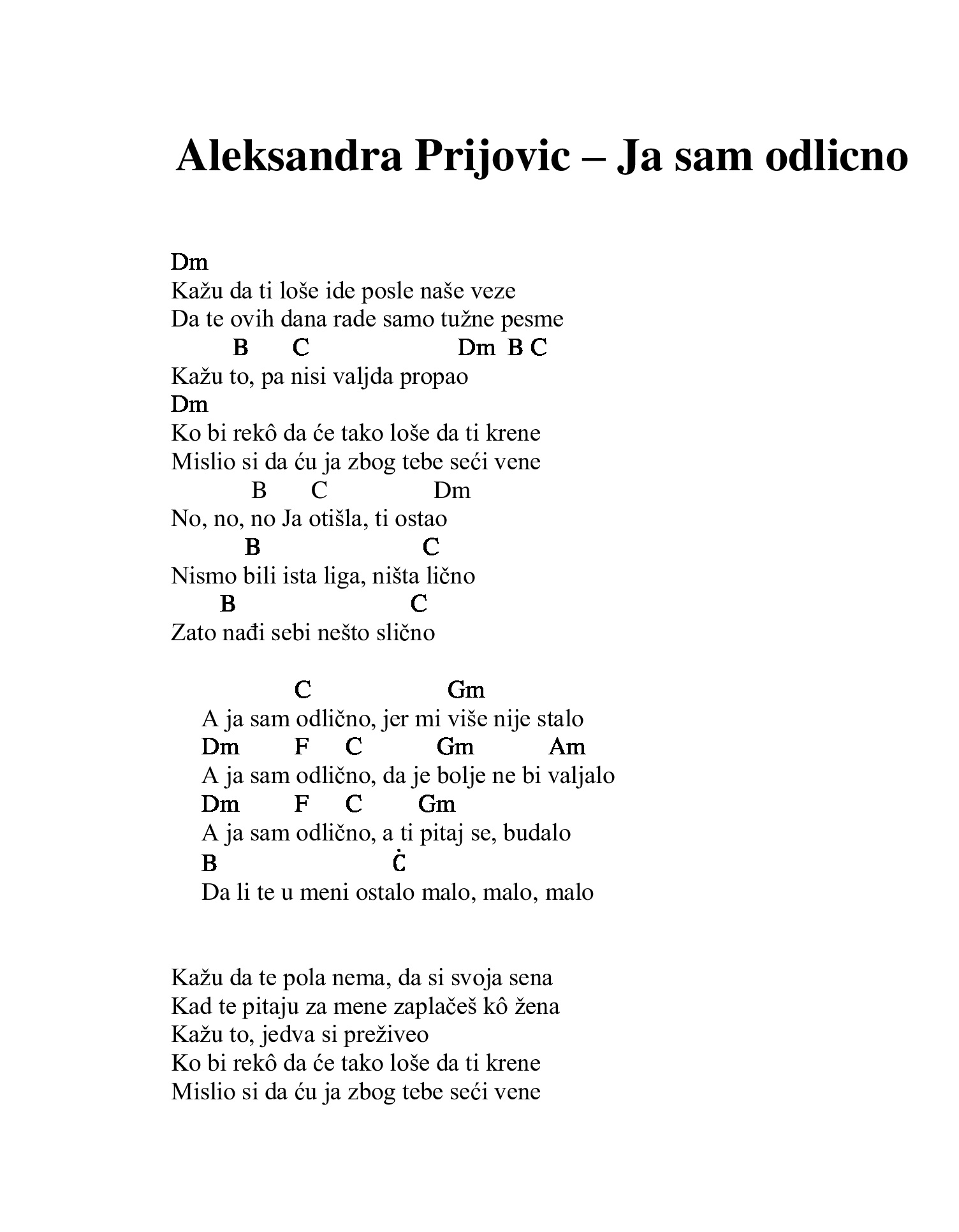 Aleksandra Prijovic – Ja sam odlicno

Dm
Kažu da ti loše ide posle naše veze
Da te ovih dana rade samo tužne pesme
B C Dm B C
Kažu to, pa nisi valjda propao
Dm
Ko bi rekô da će tako loše da ti krene
Mislio si da ću ja zbog tebe seći vene
B C Dm
No, no, no Ja otišla, ti ostao
B C
Nismo bili ista liga, ništa lično
B C
Zato nađi sebi nešto slično

C Gm
A ja sam odlično, jer mi više nije stalo
Dm F C Gm Am
A ja sam odlično, da je bolje ne bi valjalo
Dm F C Gm
A ja sam odlično, a ti pitaj se, budalo
B Ċ
Da li te u meni ostalo malo, malo, malo

Kažu da te pola nema, da si svoja sena
Kad te pitaju za mene zaplačeš kô žena
Kažu to, jedva si preživeo
Ko bi rekô da će tako loše da ti krene
Mislio si da ću ja zbog tebe seći vene